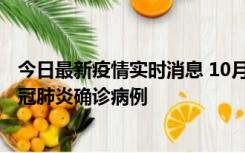 今日最新疫情实时消息 10月
冠肺炎确诊病例